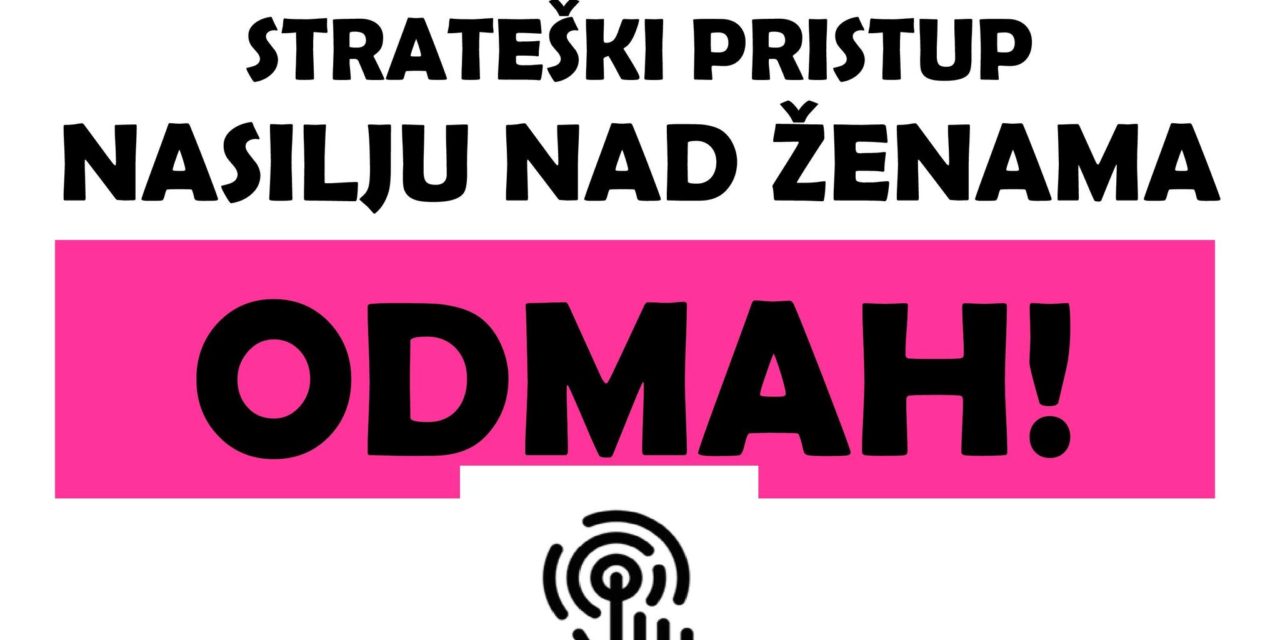 STRATEŠKI PRISTUP
NASILJU NAD ŽENAMA

ODMAH!